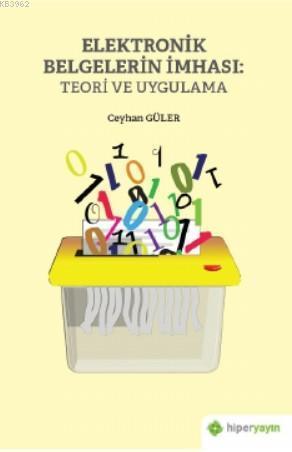 KB3362

ELEKTRONİK BELGELERİN İMHASI: TEORİ VE UYGULAMA

Ceyhan GÜLER

hiperyayın